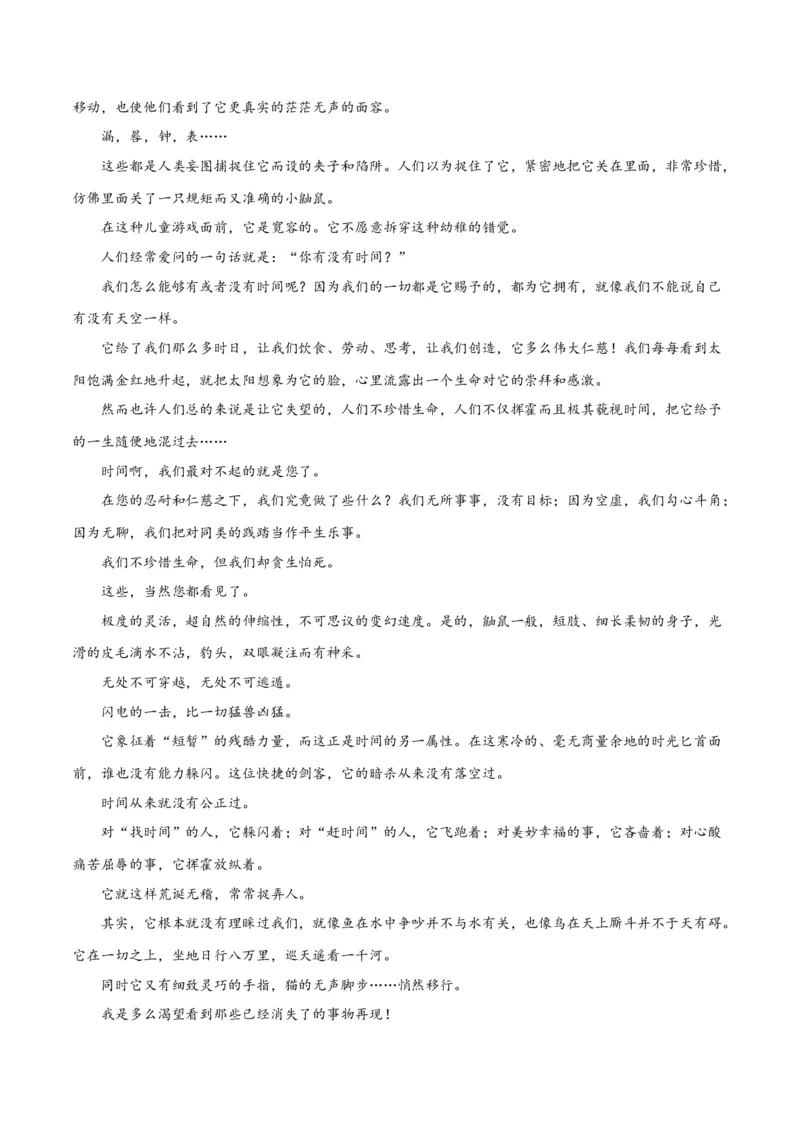 移动，也使他们看到了它更真实的茫茫无声的面容。

漏，晷，钟，表……

这些都是人类妄图捕捉住它而设的夹子和陷阱。人们以为捉住了它，紧密地把它关在里面，非常珍惜，仿佛里面关了一只规矩而又准确的小鼬鼠。

在这种儿童游戏面前，它是宽容的。它不愿意拆穿这种幼稚的错觉。

人们经常爱问的一句话就是：“你有没有时间？”

我们怎么能够有或者没有时间呢？因为我们的一切都是它赐予的，都为它拥有，就像我们不能说自己有没有天空一样。

它给了我们那么多时日，让我们饮食、劳动、思考，让我们创造，它多么伟大仁慈！我们每每看到太阳饱满金红地升起，就把太阳想象为它的脸，心里流露出一个生命对它的崇拜和感激。

然而也许人们总的来说是让它失望的，人们不珍惜生命，人们不仅挥霍而且极其藐视时间，把它给予的一生随便地混过去……

时间啊，我们最对不起的就是您了。

在您的忍耐和仁慈之下，我们究竟做了些什么？我们无所事事，没有目标；因为空虚，我们勾心斗角；因为无聊，我们把对同类的践踏当作平生乐事。

我们不珍惜生命，但我们却贪生怕死。

这些，当然您都看见了。

极度的灵活，超自然的伸缩性，不可思议的变幻速度。是的，鼬鼠一般，短肢、细长柔韧的身子，光滑的皮毛滴水不沾，豹头，双眼凝注而有神采。

无处不可穿越，无处不可逃遁。

闪电的一击，比一切猛兽凶猛。

它象征着“短暂”的残酷力量，而这正是时间的另一属性。在这寒冷的、毫无商量余地的时光匕首面前，谁也没有能力躲闪。这位快捷的剑客，它的暗杀从来没有落空过。

时间从来就没有公正过。

对“找时间”的人，它躲闪着；对“赶时间”的人，它飞跑着；对美妙幸福的事，它吝啬着；对心酸痛苦屈辱的事，它挥霍放纵着。

它就这样荒诞无稽，常常捉弄人。

其实，它根本就没有理睬过我们，就像鱼在水中争吵并不与水有关，也像鸟在天上厮斗并不于天有碍。它在一切之上，坐地日行八万里，巡天遥看一千河。

同时它又有细致灵巧的手指，猫的无声脚步……悄然移行。

我是多么渴望看到那些已经消失了的事物再现！